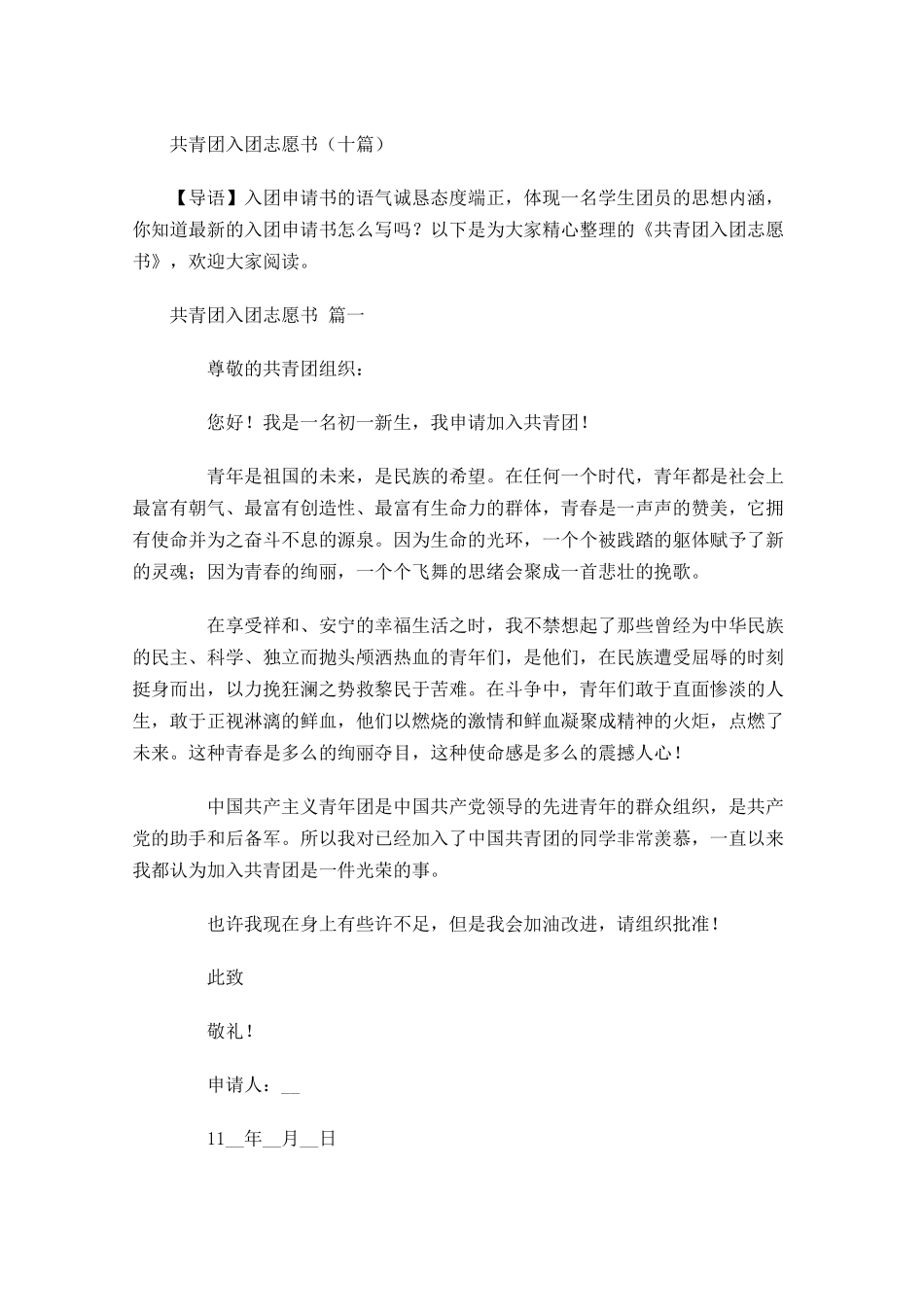 共青团入团志愿书（十篇）

【导语】入团申请书的语气诚恳态度端正，体现一名学生团员的思想内涵，你知道最新的入团申请书怎么写吗？以下是为大家精心整理的《共青团入团志愿书》，欢迎大家阅读。

共青团入团志愿书 篇一

尊敬的共青团组织：

您好！我是一名初一新生，我申请加入共青团！

青年是祖国的未来，是民族的希望。在任何一个时代，青年都是社会上最富有朝气、最富有创造性、最富有生命力的群体，青春是一声声的赞美，它拥有使命并为之奋斗不息的源泉。因为生命的光环，一个个被践踏的躯体赋予了新的灵魂；因为青春的绚丽，一个个飞舞的思绪会聚成一首悲壮的挽歌。

在享受祥和、安宁的幸福生活之时，我不禁想起了那些曾经为中华民族的民主、科学、独立而抛头颅洒热血的青年们，是他们，在民族遭受屈辱的时刻挺身而出，以力挽狂澜之势救黎民于苦难。在斗争中，青年们敢于直面惨淡的人生，敢于正视淋漓的鲜血，他们以燃烧的激情和鲜血凝聚成精神的火炬，点燃了未来。这种青春是多么的绚丽夺目，这种使命感是多么的震撼人心！

中国共产主义青年团是中国共产党领导的先进青年的群众组织，是共产党的助手和后备军。所以我对已经加入了中国共青团的同学非常羡慕，一直以来我都认为加入共青团是一件光荣的事。

也许我现在身上有些许不足，但是我会加油改进，请组织批准！

此致

敬礼！

申请人：__

11__年__月__日